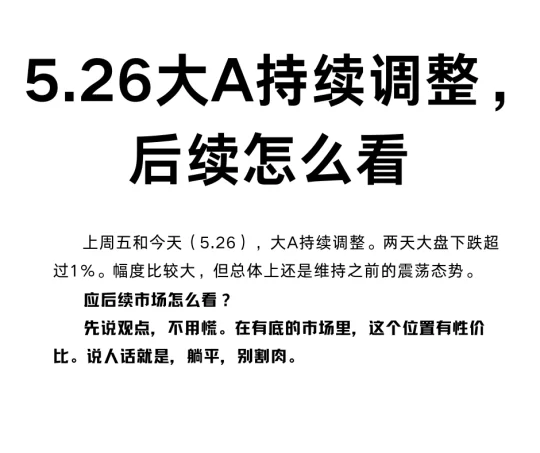 5.26大A持续调整，后续怎么看

上周五和今天（5.26），大A持续调整。两天大盘下跌超过1%。幅度比较大，但总体上还是维持之前的震荡态势。

应后续市场怎么看？

先说观点，不用慌。在有底的市场里，这个位置有性价比。说人话就是，躺平，别割肉。